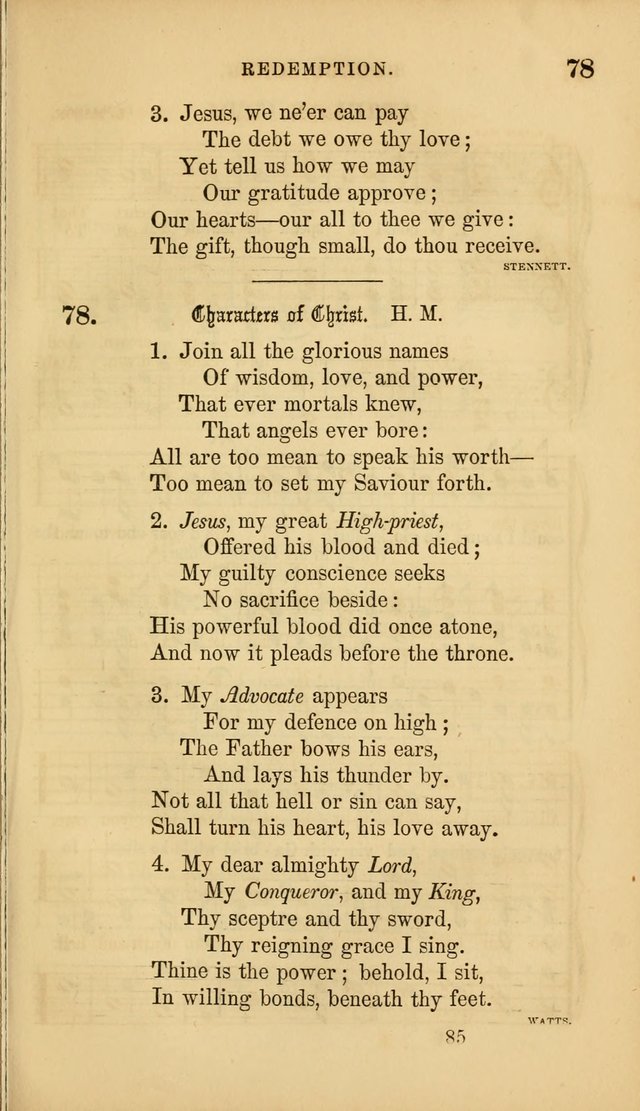 REDEMPTION. 78

3. Jesus, we ne'er can pay
The debt we owe thy love;
Yet tell us how we may
Our gratitude approve;
Our hearts—our all to thee we give:
The gift, though small, do thou receive.

STENNETT.

78. Characters of Christ. H. M.

1. Join all the glorious names
Of wisdom, love, and power,
That ever mortals knew,
That angels ever bore:
All are too mean to speak his worth—
Too mean to set my Saviour forth.

2. Jesus, my great High-priest,
Offered his blood and died;
My guilty conscience seeks
No sacrifice beside:
His powerful blood did once atone,
And now it pleads before the throne.

3. My Advocate appears
For my defence on high;
The Father bows his ears,
And lays his thunder by.
Not all that hell or sin can say,
Shall turn his heart, his love away.

4. My dear almighty Lord,
My Conqueror, and my King,
Thy sceptre and thy sword,
Thy reigning grace I sing.
Thine is the power; behold, I sit,
In willing bonds, beneath thy feet.

WATTS.

85